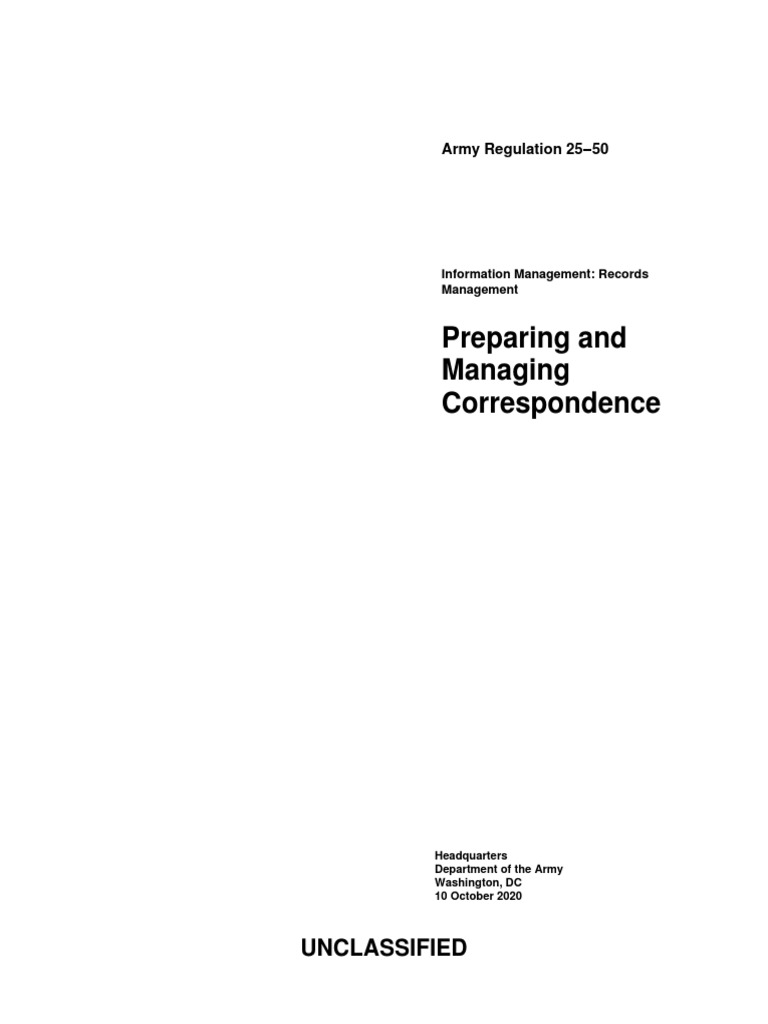 Army Regulation 25–50

Information Management: Records Management

Preparing and Managing Correspondence

Headquarters
Department of the Army
Washington, DC
10 October 2020

UNCLASSIFIED